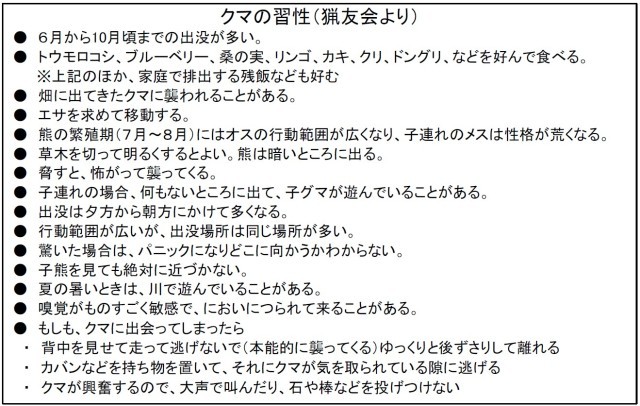 クマの習性(猟友会より)

• 6月から10月頃までの出没が多い。
• トウモロコシ、ブルーベリー、桑の実、リンゴ、カキ、クリ、ドングリ、などを好んで食べる。
※上記のほか、家庭で排出する残飯なども好む
• 畑に出てきたクマに襲われることがある。
• エサを求めて移動する。
• 熊の繁殖期(7月~8月)にはオスの行動範囲が広くなり、子連れのメスは性格が荒くなる。
• 草木を切って明るくするとよい。熊は暗いところに出る。
• 脅すと、怖がって襲ってくる。
• 子連れの場合、何もないところに出て、子グマが遊んでいることがある。
• 出没は夕方から朝方にかけて多くなる。
• 行動範囲が広いが、出没場所は同じ場所が多い。
• 驚いた場合は、パニックになりどこに向かうかわからない。
• 子熊を見ても絶対に近づかない。
• 夏の暑いときは、川で遊んでいることがある。
• 嗅覚がものすごく敏感で、においにつられて来ることがある。
• もしも、クマに出会ってしまったら
・ 背中を見せて走って逃げないで(本能的に襲ってくる)ゆっくりと後ずさりして離れる
・ カバンなどを持ち物を置いて、それにクマが気を取られている隙に逃げる
・ クマが興奮するので、大声で叫んだり、石や棒などを投げつけない